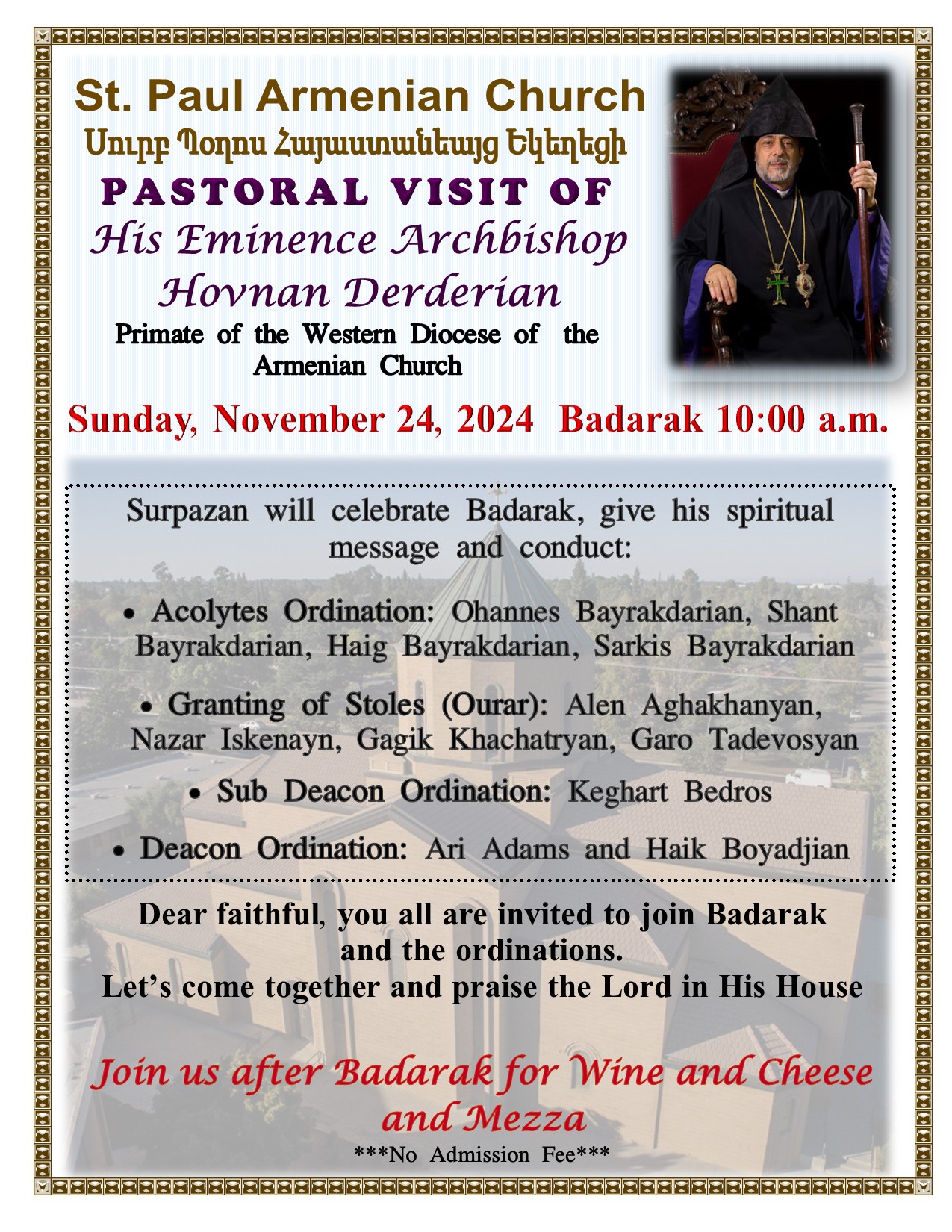 St. Paul Armenian Church

Սուրբ Պօղոս Հայաստանեայց Եկեղեցի

PASTORAL VISIT OF

His Eminence Archbishop
Hovnan Derderian

Primate of the Western Diocese of the Armenian Church

Sunday, November 24, 2024 Badarak 10:00 a.m.

Surpazan will celebrate Badarak, give his spiritual message and conduct:

• Acolytes Ordination: Ohannes Bayrakdarian, Shant Bayrakdarian, Haig Bayrakdarian, Sarkis Bayrakdarian

• Granting of Stoles (Ourar): Alen Aghakhanyan, Nazar Iskenayn, Gagik Khachatryan, Garo Tadevosyan

• Sub Deacon Ordination: Keghart Bedros

• Deacon Ordination: Ari Adams and Haik Boyadjian

Dear faithful, you all are invited to join Badarak and the ordinations.
Let's come together and praise the Lord in His House

Join us after Badarak for Wine and Cheese and Mezza

***No Admission Fee***